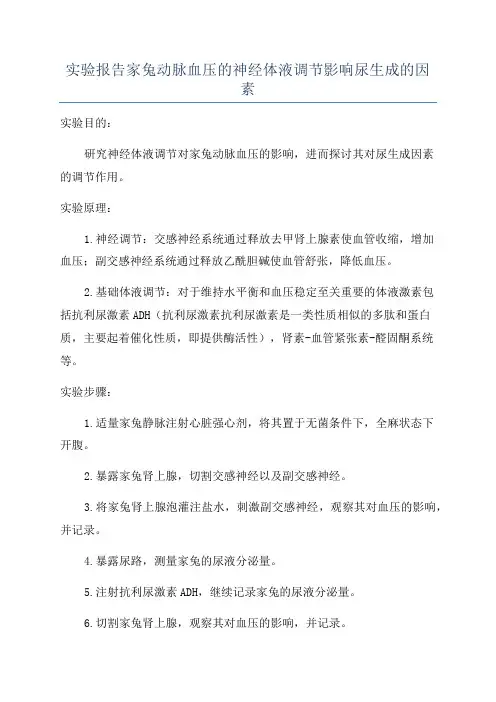 实验报告家兔动脉血压的神经体液调节影响尿生成的因素

实验目的:

研究神经体液调节对家兔动脉血压的影响，进而探讨其对尿生成因素的调节作用。

实验原理:

1.神经调节：交感神经系统通过释放去甲肾上腺素使血管收缩，增加血压；副交感神经系统通过释放乙酰胆碱使血管舒张，降低血压。

2.基础体液调节：对于维持水平衡和血压稳定至关重要的体液激素包括抗利尿激素 ADH（抗利尿激素抗利尿激素是一类性质相似的多肽和蛋白质，主要起着催化性质，即提供酶活性），肾素-血管紧张素-醛固酮系统等。

实验步骤:

1.适量家兔静脉注射心脏强心剂，将其置于无菌条件下，全麻状态下开腹。

2.暴露家兔肾上腺，切割交感神经以及副交感神经。

3.将家兔肾上腺泡灌注盐水，刺激副交感神经，观察其对血压的影响，并记录。

4.暴露尿路，测量家兔的尿液分泌量。

5.注射抗利尿激素 ADH，继续记录家兔的尿液分泌量。

6.切割家兔肾上腺，观察其对血压的影响，并记录。